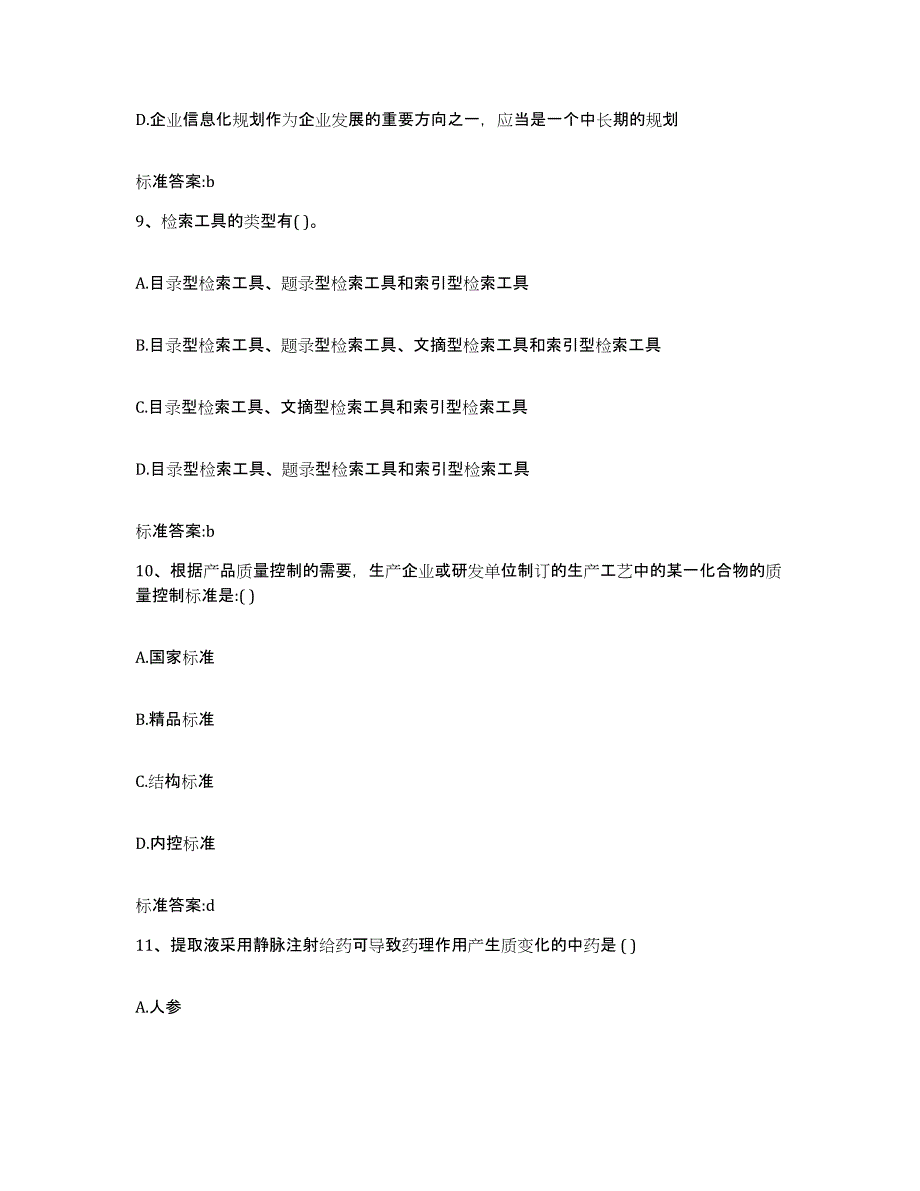 D.企业信息化规划作为企业发展的重要方向之一，应当是一个中长期的规划

标准答案:b

9、检索工具的类型有( )。

A.目录型检索工具、题录型检索工具和索引型检索工具

B.目录型检索工具、题录型检索工具、文摘型检索工具和索引型检索工具

C.目录型检索工具、文摘型检索工具和索引型检索工具

D.目录型检索工具、题录型检索工具和索引型检索工具

标准答案:b

10、根据产品质量控制的需要，生产企业或研发单位制订的生产工艺中的某一化合物的质量控制标准是:( )

A.国家标准

B.精品标准

C.结构标准

D.内控标准

标准答案:d

11、提取液采用静脉注射给药可导致药理作用产生质变化的中药是 ( )

A.人参